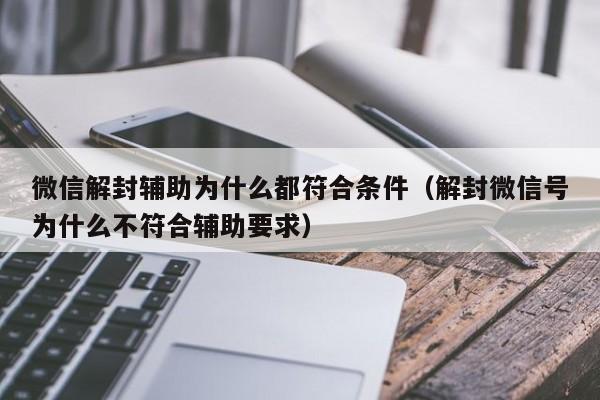 微信解封辅助为什么都符合条件（解封微信号为什么不符合辅助要求）